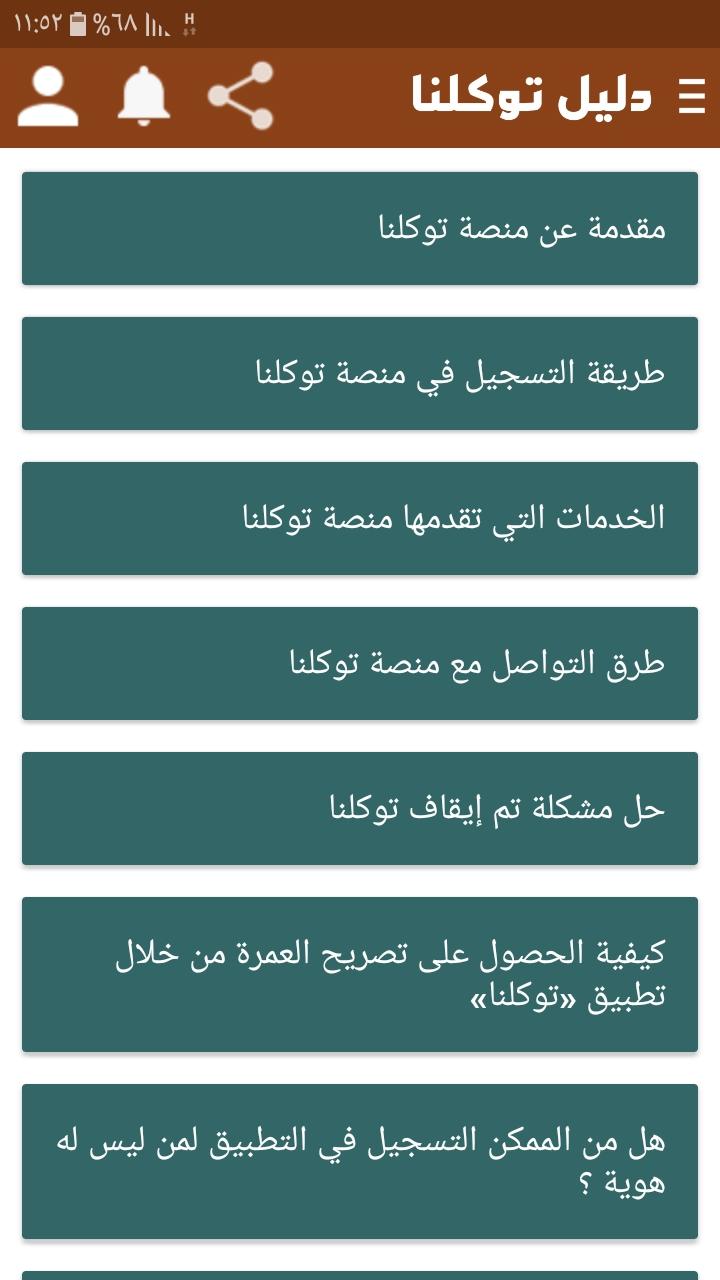 ١١:٥٢ %٦٨ H

دليل توكلنا

مقدمة عن منصة توكلنا

طريقة التسجيل في منصة توكلنا

الخدمات التي تقدمها منصة توكلنا

طرق التواصل مع منصة توكلنا

حل مشكلة تم إيقاف توكلنا

كيفية الحصول على تصريح العمرة من خلال تطبيق «توكلنا»

هل من الممكن التسجيل في التطبيق لمن ليس له هوية ؟